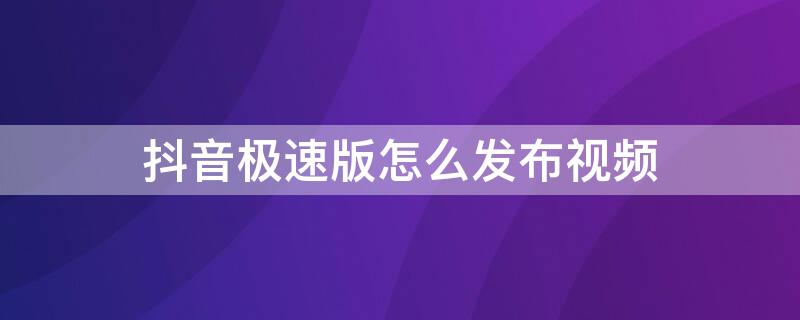 抖音极速版怎么发布视频